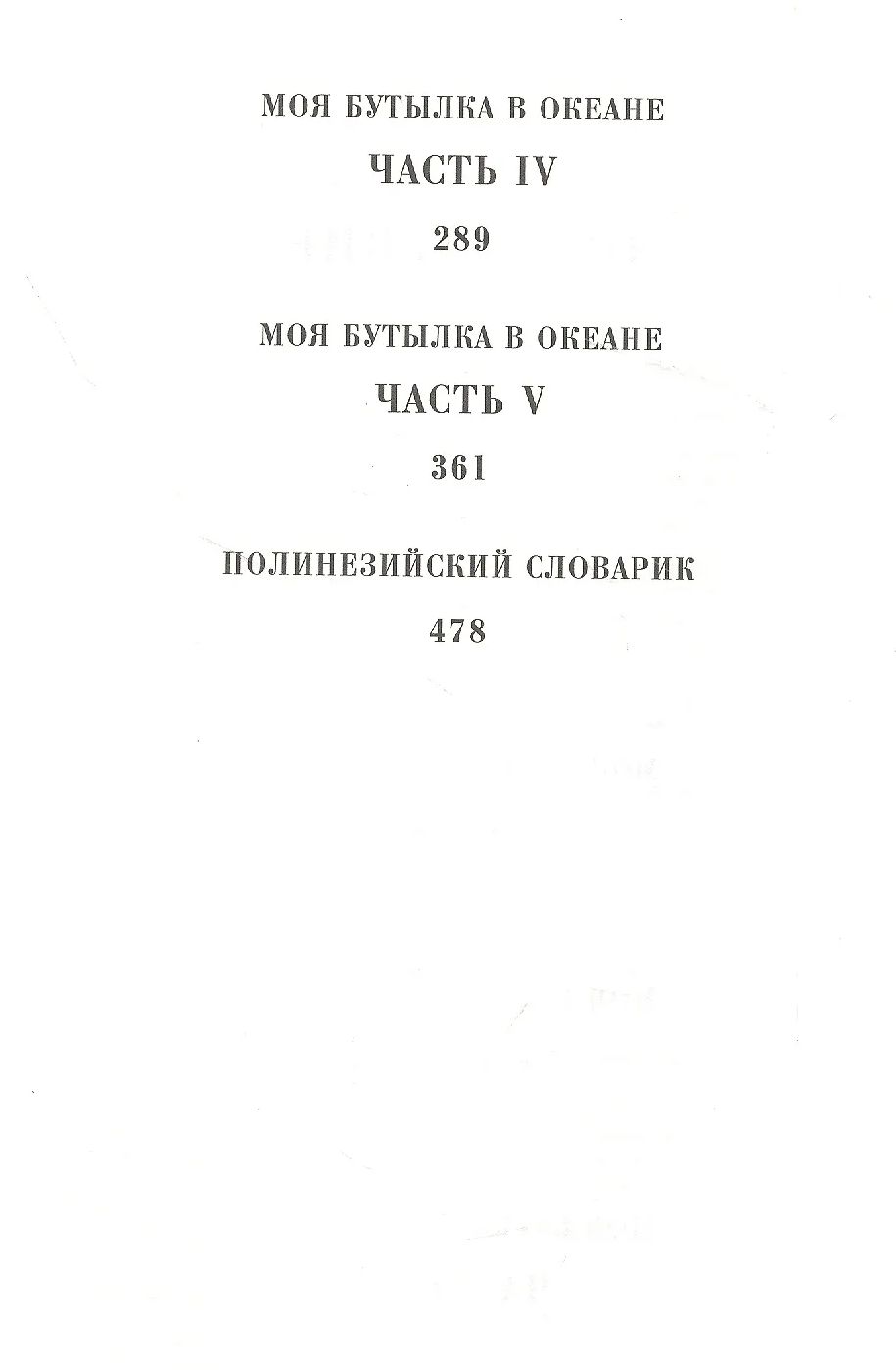 МОЯ БУТЫЛКА В ОКЕАНЕ

ЧАСТЬ IV

289

МОЯ БУТЫЛКА В ОКЕАНЕ

ЧАСТЬ V

361

ПОЛИНЕЗИЙСКИЙ СЛОВАРИК

478